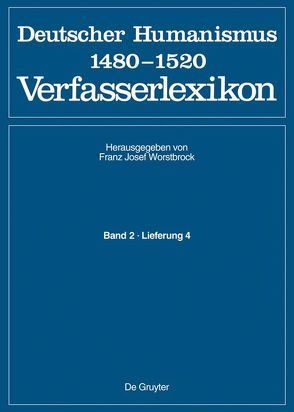 Deutscher Humanismus
1480–1520
Verfasserlexikon

Herausgegeben von
Franz Josef Worstbrock

Band 2 · Lieferung 4

De Gruyter